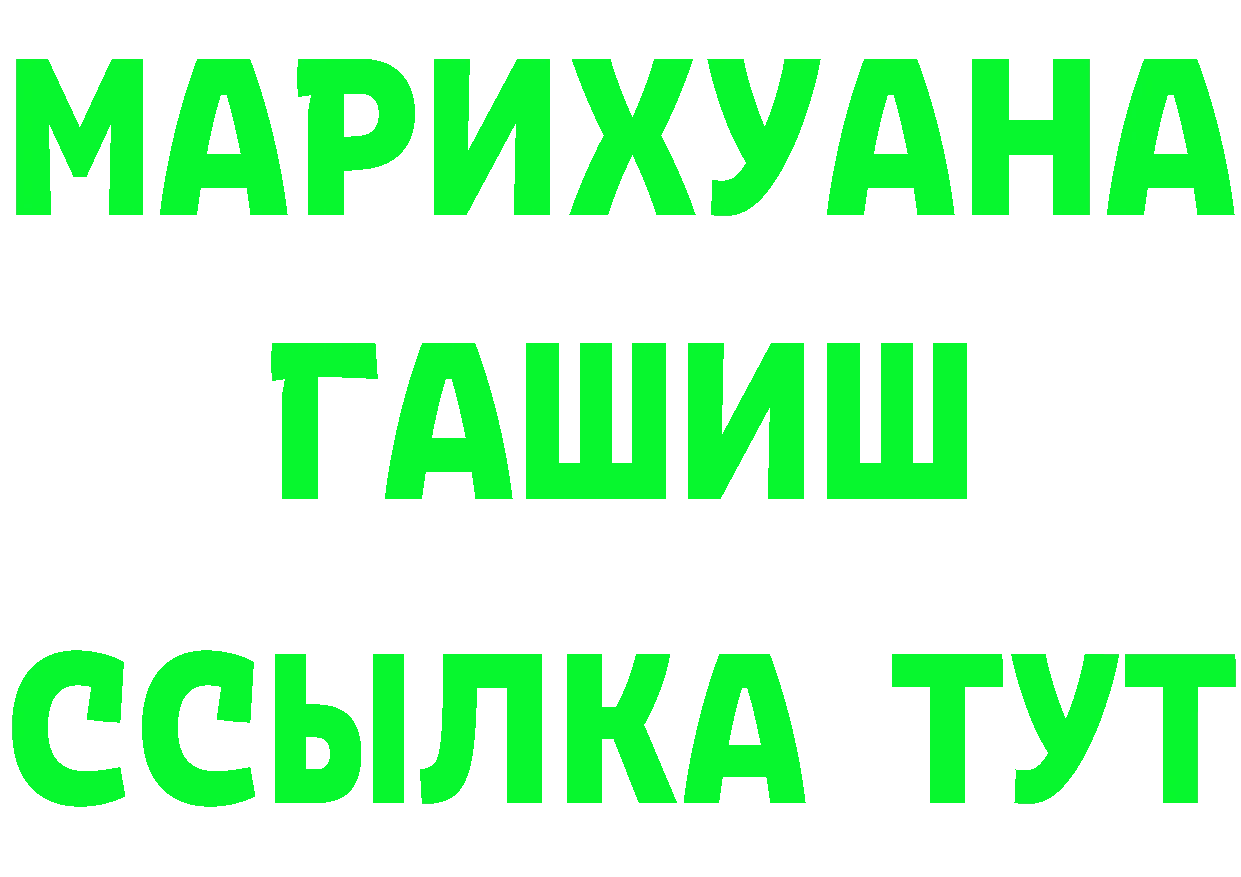 МАРИХУАНА
ГАШИШ
ССЫЛКА ТУТ